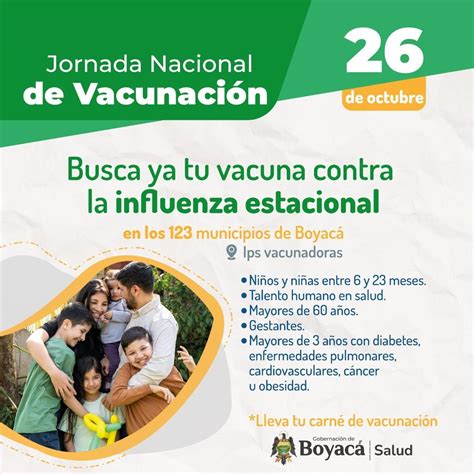 Jornada Nacional
de Vacunación

26
de octubre

Busca ya tu vacuna contra la influenza estacional

en los 123 municipios de Boyacá
Ips vacunadoras

• Niños y niñas entre 6 y 23 meses.
• Talento humano en salud.
• Mayores de 60 años.
• Gestantes.
• Mayores de 3 años con diabetes, enfermedades pulmonares, cardiovasculares, cáncer u obesidad.

*Lleva tu carné de vacunación

Gobernación de
Boyacá | Salud